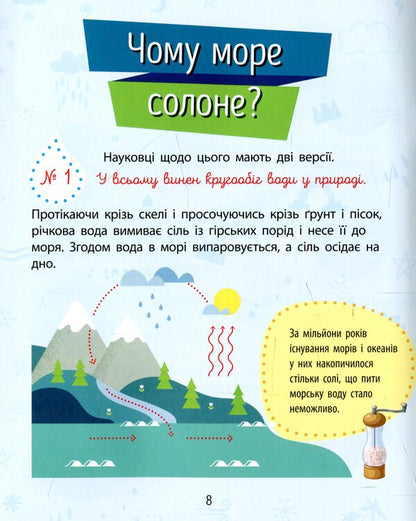 Чому море солоне?

Науковці щодо цього мають дві версії.

№ 1 У всьому винен кругообіг води у природі.

Протікаючи крізь скелі і просочуючись крізь ґрунт і пісок, річкова вода вимиває сіль із гірських порід і несе її до моря. Згодом вода в морі випаровується, а сіль осідає на дно.

За мільйони років існування морів і океанів у них накопичилося стільки солі, що пити морську воду стало неможливо.

8